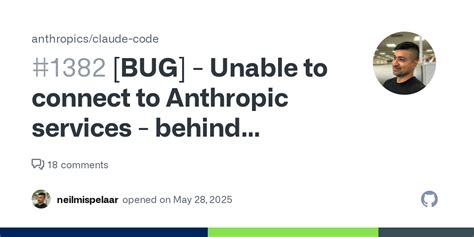 anthropics/claude-code

#1382 [BUG] - Unable to connect to Anthropic services - behind...

18 comments

neilmispelaar opened on May 28, 2025